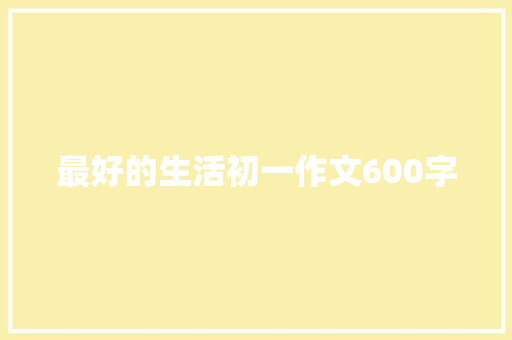 最好的生活初一作文600字